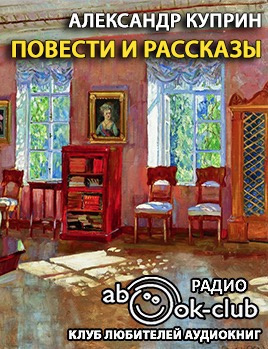 АЛЕКСАНДР КУПРИН
ПОВЕСТИ И РАССКАЗЫ

РАДИО
abook-club
КЛУБ ЛЮБИТЕЛЕЙ АУДИОКНИГ